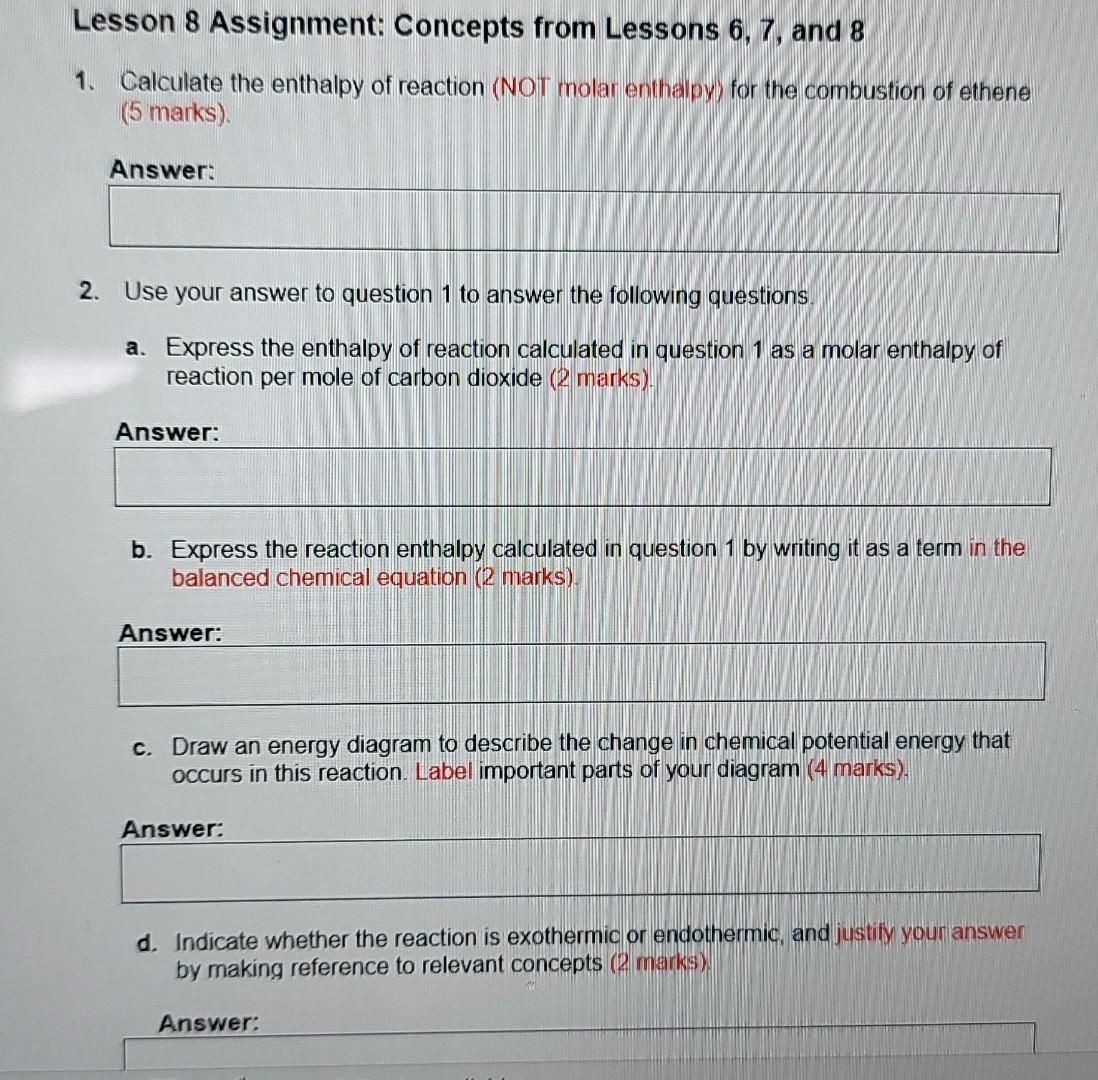 Lesson 8 Assignment: Concepts from Lessons 6, 7, and 8

1. Calculate the enthalpy of reaction (NOT molar enthalpy) for the combustion of ethene (5 marks).

Answer:

2. Use your answer to question 1 to answer the following questions.

a. Express the enthalpy of reaction calculated in question 1 as a molar enthalpy of reaction per mole of carbon dioxide (2 marks).

Answer:

b. Express the reaction enthalpy calculated in question 1 by writing it as a term in the balanced chemical equation (2 marks).

Answer:

c. Draw an energy diagram to describe the change in chemical potential energy that occurs in this reaction. Label important parts of your diagram (4 marks).

Answer:

d. Indicate whether the reaction is exothermic or endothermic, and justify your answer by making reference to relevant concepts (2 marks).

Answer: